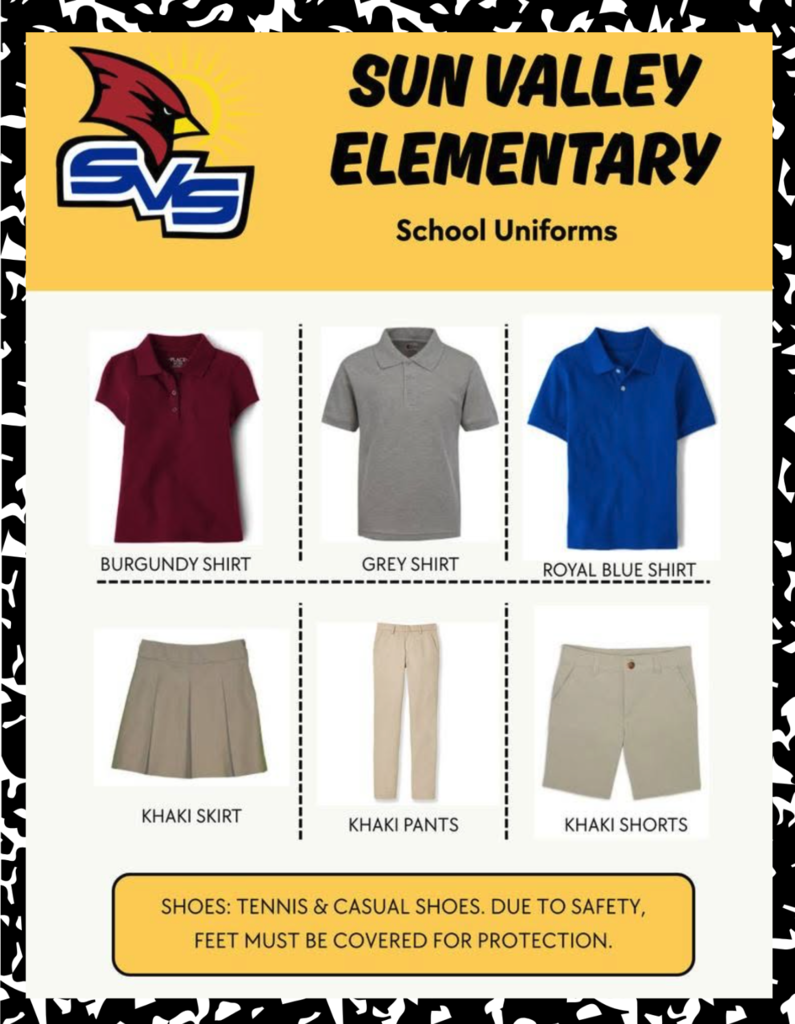 SVS

SUN VALLEY ELEMENTARY

School Uniforms

BURGUNDY SHIRT

GREY SHIRT

ROYAL BLUE SHIRT

KHAKI SKIRT

KHAKI PANTS

KHAKI SHORTS

SHOES: TENNIS & CASUAL SHOES. DUE TO SAFETY, FEET MUST BE COVERED FOR PROTECTION.